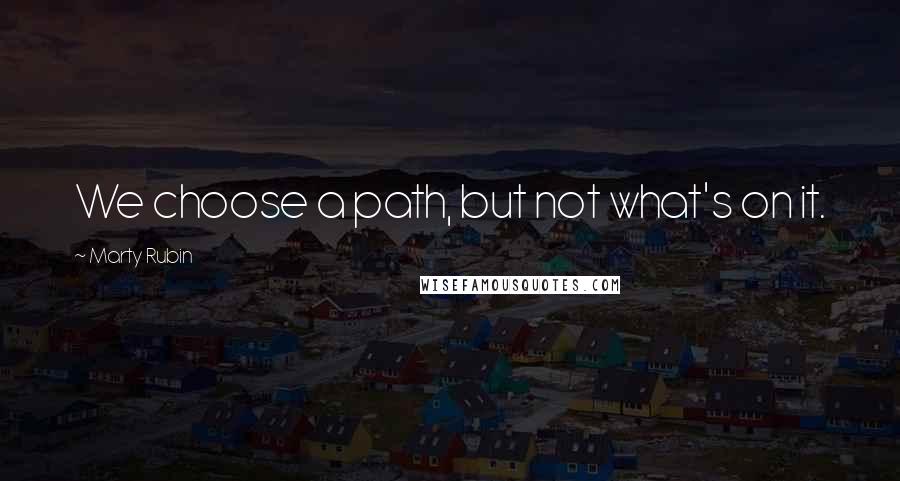 We choose a path, but not what's on it.

~ Marty Rubin

WISEFAMOUSQUOTES.COM